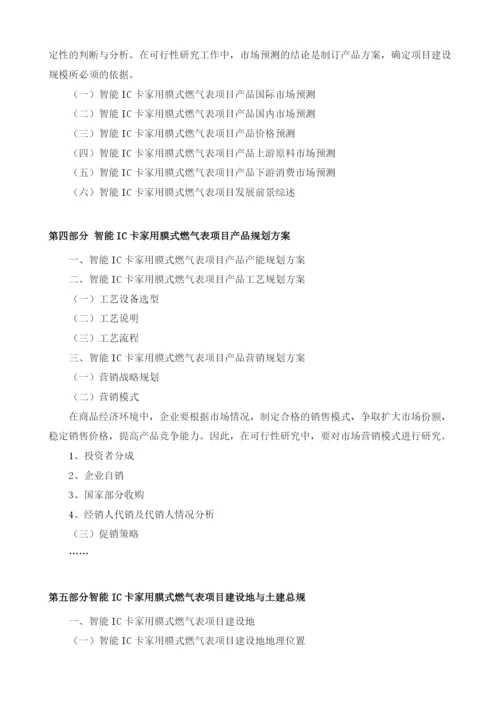 定性的判断与分析。在可行性研究工作中，市场预测的结论是制订产品方案，确定项目建设规模所必须的依据。

（一）智能 IC 卡家用膜式燃气表项目产品国际市场预测

（二）智能 IC 卡家用膜式燃气表项目产品国内市场预测

（三）智能 IC 卡家用膜式燃气表项目产品价格预测

（四）智能 IC 卡家用膜式燃气表项目产品上游原料市场预测

（五）智能 IC 卡家用膜式燃气表项目产品下游消费市场预测

（六）智能 IC 卡家用膜式燃气表项目发展前景综述

第四部分 智能 IC 卡家用膜式燃气表项目产品规划方案

一、智能 IC 卡家用膜式燃气表项目产品产能规划方案

二、智能 IC 卡家用膜式燃气表项目产品工艺规划方案

（一）工艺设备选型

（二）工艺说明

（三）工艺流程

三、智能 IC 卡家用膜式燃气表项目产品营销规划方案

（一）营销战略规划

（二）营销模式

在商品经济环境中，企业要根据市场情况，制定合格的销售模式，争取扩大市场份额，稳定销售价格，提高产品竞争能力。因此，在可行性研究中，要对市场营销模式进行研究。

1、投资者分成

2、企业自销

3、国家部分收购

4、经销人代销及代销人情况分析

（三）促销策略

……

第五部分智能 IC 卡家用膜式燃气表项目建设地与土建总规

一、智能 IC 卡家用膜式燃气表项目建设地

（一）智能 IC 卡家用膜式燃气表项目建设地地理位置